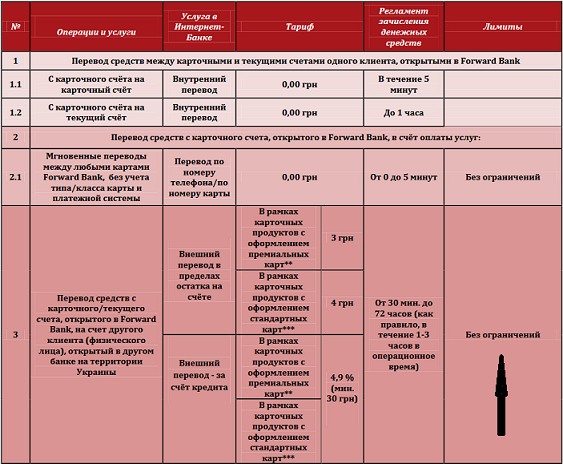 | № | Операции и услуги | Услуга в Интернет-Банке | Тариф | | Регламент зачисления денежных средств | Лимиты |
|---|---|---|---|---|---|---|
| 1 | Перевод средств между карточными и текущими счетами одного клиента, открытыми в Forward Bank | | | | | |
| 1.1 | С карточного счёта на карточный счёт | Внутренний перевод | 0,00 грн | | В течение 5 минут | |
| 1.2 | С карточного счёта на текущий счёт | Внутренний перевод | 0,00 грн | | До 1 часа | |
| 2 | Перевод средств с карточного счета, открытого в Forward Bank, в счёт оплаты услуг: | | | | | |
| 2.1 | Мгновенные переводы между любыми картами Forward Bank, без учета типа/класса карты и платежной системы | Перевод по номеру телефона/по номеру карты | 0,00 грн | | От 0 до 5 минут | Без ограничений |
| 3 | Перевод средств с карточного/текущего счета, открытого в Forward Bank, на счет другого клиента (физического лица), открытый в другом банке на территории Украины | Внешний перевод в пределах остатка на счёте | В рамках карточных продуктов с оформлением премиальных карт** | 3 грн | От 30 мин. до 72 часов (как правило, в течение 1-3 часов в операционное время) | Без ограничений |
| | | | В рамках карточных продуктов с оформлением стандартных карт*** | 4 грн | | |
| | | Внешний перевод - за счёт кредита | В рамках карточных продуктов с оформлением премиальных карт** | 4,9 % (мин. 30 грн) | | |
| | | | В рамках карточных продуктов с оформлением стандартных карт*** | | | |